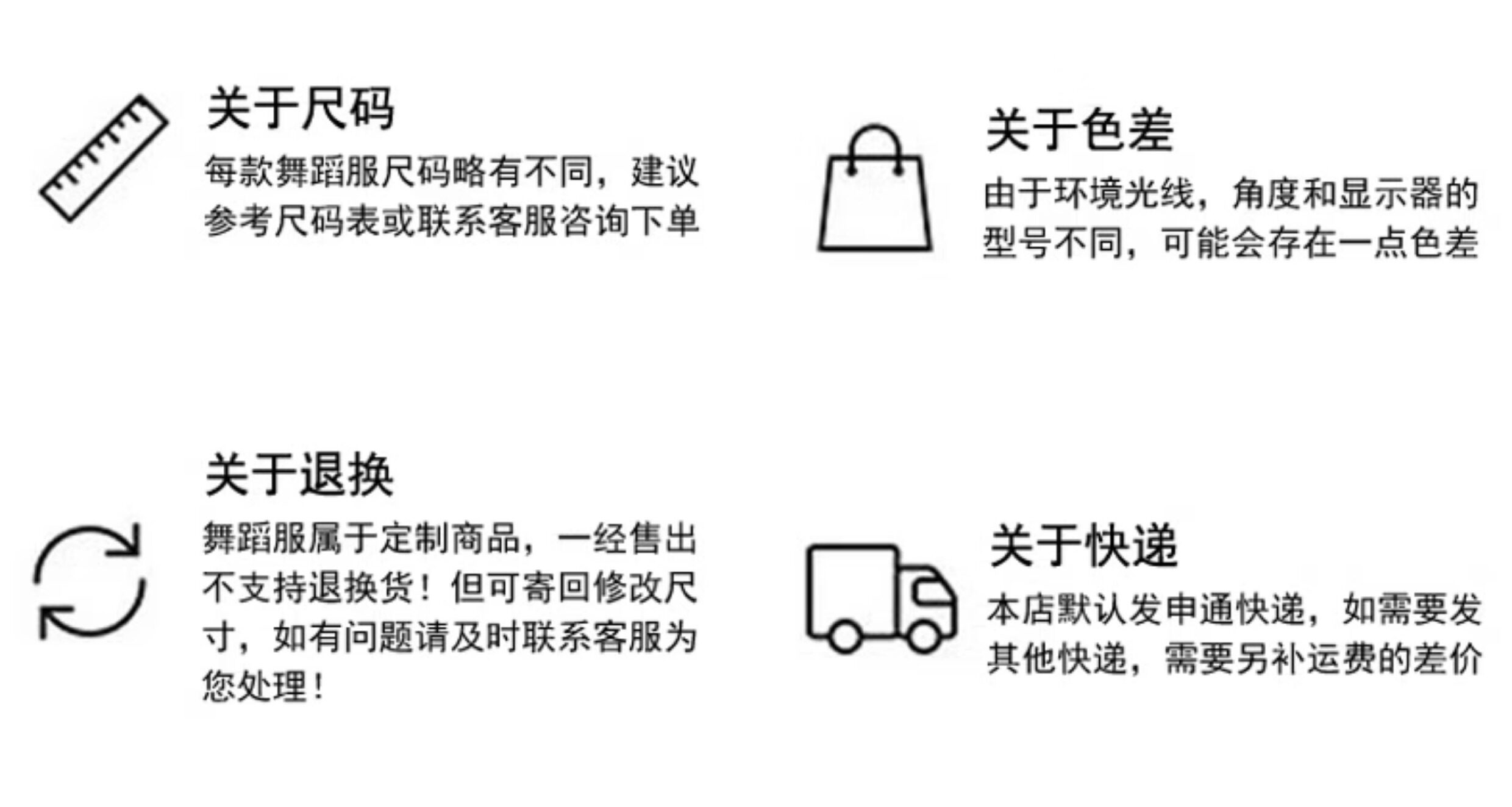 关于尺码

每款舞蹈服尺码略有不同，建议参考尺码表或联系客服咨询下单

关于色差

由于环境光线，角度和显示器的型号不同，可能会存在一点色差

关于退换

舞蹈服属于定制商品，一经售出不支持退换货！但可寄回修改尺寸，如有问题请及时联系客服为您处理！

关于快递

本店默认发申通快递，如需要发其他快递，需要另补运费的差价